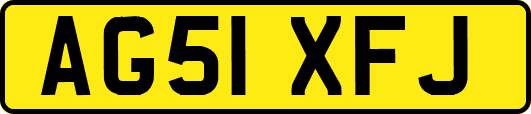 AG51 XFJ